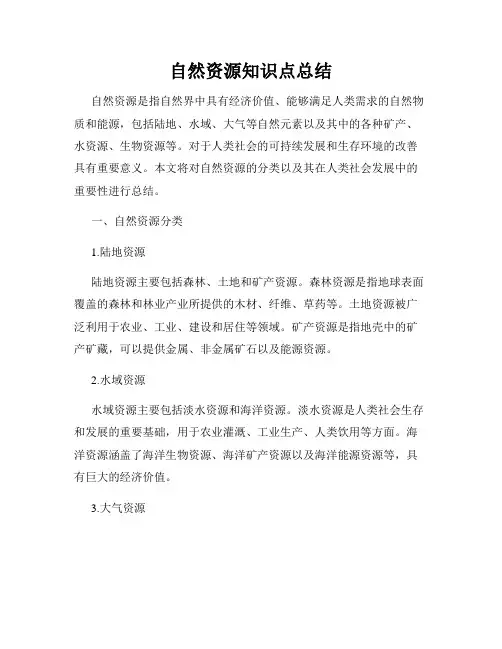 自然资源知识点总结

自然资源是指自然界中具有经济价值、能够满足人类需求的自然物质和能源，包括陆地、水域、大气等自然元素以及其中的各种矿产、水资源、生物资源等。对于人类社会的可持续发展和生存环境的改善具有重要意义。本文将对自然资源的分类以及其在人类社会发展中的重要性进行总结。

一、自然资源分类

1.陆地资源

陆地资源主要包括森林、土地和矿产资源。森林资源是指地球表面覆盖的森林和林业产业所提供的木材、纤维、草药等。土地资源被广泛利用于农业、工业、建设和居住等领域。矿产资源是指地壳中的矿产矿藏，可以提供金属、非金属矿石以及能源资源。

2.水域资源

水域资源主要包括淡水资源和海洋资源。淡水资源是人类社会生存和发展的重要基础，用于农业灌溉、工业生产、人类饮用等方面。海洋资源涵盖了海洋生物资源、海洋矿产资源以及海洋能源资源等，具有巨大的经济价值。

3.大气资源